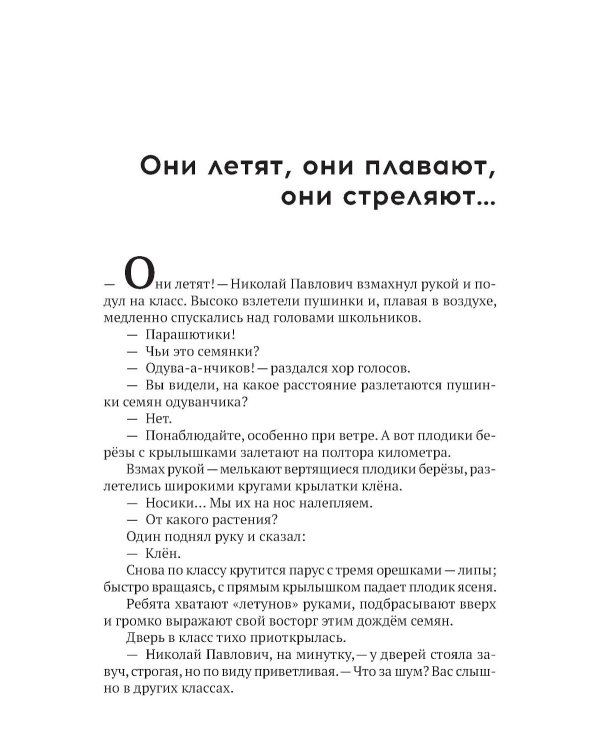 Они летят, они плавают, они стреляют...

— Они летят! — Николай Павлович взмахнул рукой и подул на класс. Высоко взлетели пушинки и, плавая в воздухе, медленно спускались над головами школьников.

— Парашютики!

— Чьи это семянки?

— Одува-а-нчиков! — раздался хор голосов.

— Вы видели, на какое расстояние разлетаются пушинки семян одуванчика?

— Нет.

— Понаблюдайте, особенно при ветре. А вот плодики берёзы с крылышками залетают на полтора километра.

Взмах рукой — мелькают вертящиеся плодики берёзы, разлетелись широкими кругами крылатки клёна.

— Носики... Мы их на нос налепляем.

— От какого растения?

Один поднял руку и сказал:

— Клён.

Снова по классу крутится парус с тремя орешками — липы; быстро вращаясь, с прямым крылышком падает плодик ясеня.

Ребята хватают «летунов» руками, подбрасывают вверх и громко выражают свой восторг этим дождём семян.

Дверь в класс тихо приоткрылась.

— Николай Павлович, на минутку, — у дверей стояла завуч, строгая, но по виду приветливая. — Что за шум? Вас слышно в других классах.